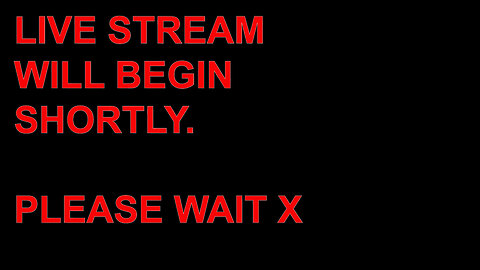 LIVE STREAM WILL BEGIN SHORTLY.

PLEASE WAIT X